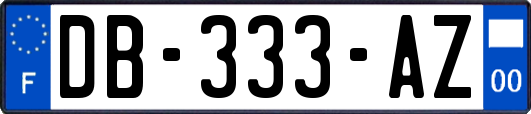 F
DB-333-AZ
00